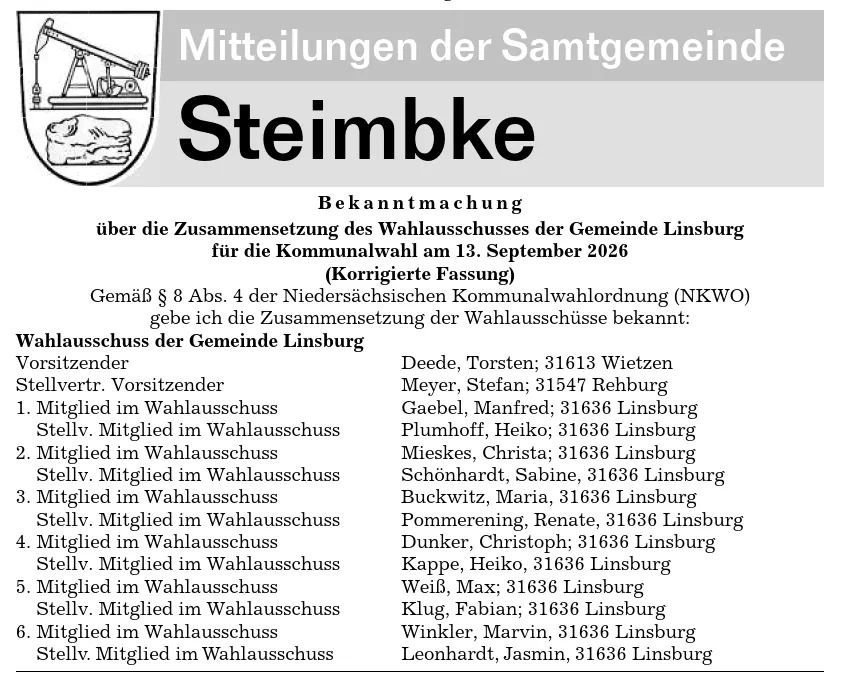 Mitteilungen der Samtgemeinde
Steimbke

Bekanntmachung
über die Zusammensetzung des Wahlausschusses der Gemeinde Linsburg für die Kommunalwahl am 13. September 2026
(Korrigierte Fassung)
Gemäß § 8 Abs. 4 der Niedersächsischen Kommunalwahlordnung (NKWO) gebe ich die Zusammensetzung der Wahlausschüsse bekannt:

Wahlausschuss der Gemeinde Linsburg

| | |
|---|---|
| Vorsitzender | Deede, Torsten; 31613 Wietzen |
| Stellvertr. Vorsitzender | Meyer, Stefan; 31547 Rehburg |
| 1. Mitglied im Wahlausschuss | Gaebel, Manfred; 31636 Linsburg |
| Stellv. Mitglied im Wahlausschuss | Plumhoff, Heiko; 31636 Linsburg |
| 2. Mitglied im Wahlausschuss | Mieskes, Christa; 31636 Linsburg |
| Stellv. Mitglied im Wahlausschuss | Schönhardt, Sabine, 31636 Linsburg |
| 3. Mitglied im Wahlausschuss | Buckwitz, Maria, 31636 Linsburg |
| Stellv. Mitglied im Wahlausschuss | Pommerening, Renate, 31636 Linsburg |
| 4. Mitglied im Wahlausschuss | Dunker, Christoph; 31636 Linsburg |
| Stellv. Mitglied im Wahlausschuss | Kappe, Heiko, 31636 Linsburg |
| 5. Mitglied im Wahlausschuss | Weiß, Max; 31636 Linsburg |
| Stellv. Mitglied im Wahlausschuss | Klug, Fabian; 31636 Linsburg |
| 6. Mitglied im Wahlausschuss | Winkler, Marvin, 31636 Linsburg |
| Stellv. Mitglied im Wahlausschuss | Leonhardt, Jasmin, 31636 Linsburg |